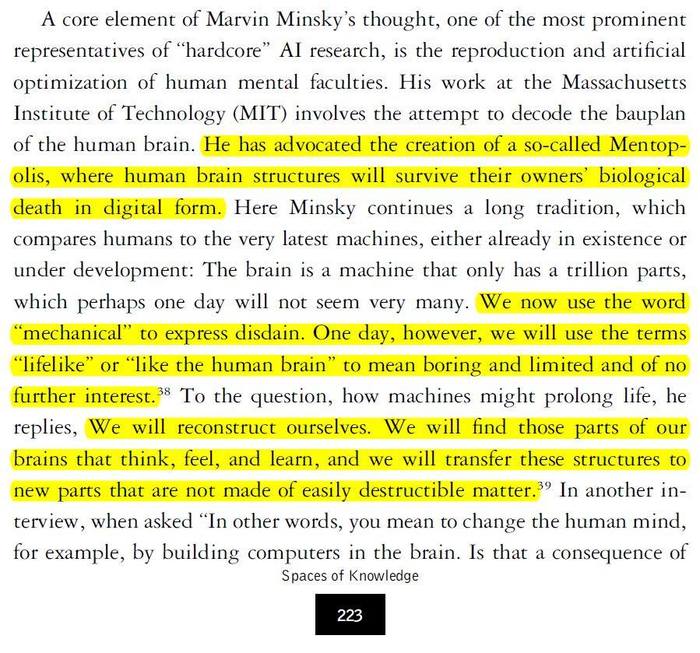 A core element of Marvin Minsky's thought, one of the most prominent representatives of "hardcore" AI research, is the reproduction and artificial optimization of human mental faculties. His work at the Massachusetts Institute of Technology (MIT) involves the attempt to decode the bauplan of the human brain. He has advocated the creation of a so-called Mentopolis, where human brain structures will survive their owners' biological death in digital form. Here Minsky continues a long tradition, which compares humans to the very latest machines, either already in existence or under development: The brain is a machine that only has a trillion parts, which perhaps one day will not seem very many. We now use the word "mechanical" to express disdain. One day, however, we will use the terms "lifelike" or "like the human brain" to mean boring and limited and of no further interest.$^{38}$ To the question, how machines might prolong life, he replies, We will reconstruct ourselves. We will find those parts of our brains that think, feel, and learn, and we will transfer these structures to new parts that are not made of easily destructible matter.$^{39}$ In another interview, when asked "In other words, you mean to change the human mind, for example, by building computers in the brain. Is that a consequence of

Spaces of Knowledge

223